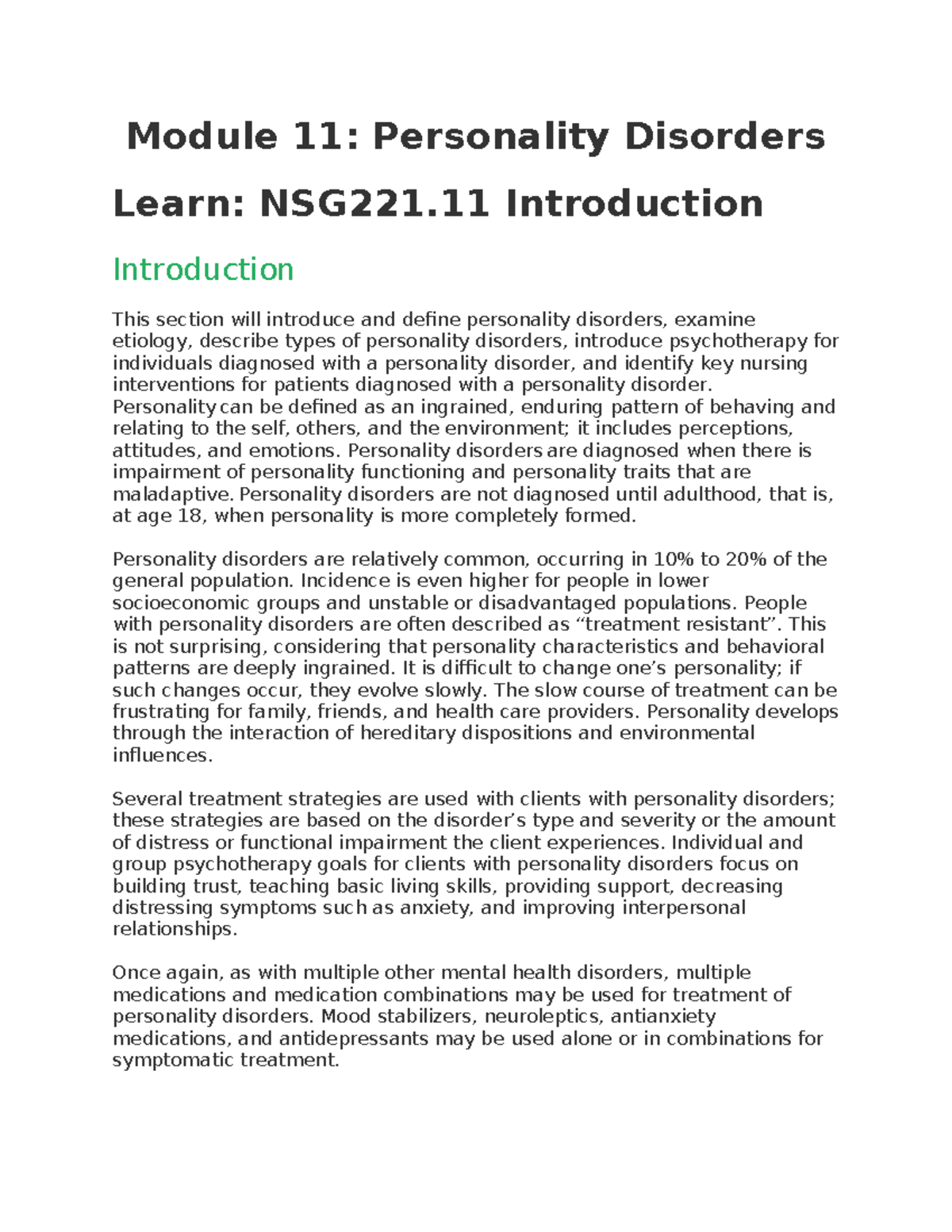 Module 11: Personality Disorders

Learn: NSG221.11 Introduction

Introduction

This section will introduce and define personality disorders, examine etiology, describe types of personality disorders, introduce psychotherapy for individuals diagnosed with a personality disorder, and identify key nursing interventions for patients diagnosed with a personality disorder. Personality can be defined as an ingrained, enduring pattern of behaving and relating to the self, others, and the environment; it includes perceptions, attitudes, and emotions. Personality disorders are diagnosed when there is impairment of personality functioning and personality traits that are maladaptive. Personality disorders are not diagnosed until adulthood, that is, at age 18, when personality is more completely formed.

Personality disorders are relatively common, occurring in 10% to 20% of the general population. Incidence is even higher for people in lower socioeconomic groups and unstable or disadvantaged populations. People with personality disorders are often described as “treatment resistant”. This is not surprising, considering that personality characteristics and behavioral patterns are deeply ingrained. It is difficult to change one’s personality; if such changes occur, they evolve slowly. The slow course of treatment can be frustrating for family, friends, and health care providers. Personality develops through the interaction of hereditary dispositions and environmental influences.

Several treatment strategies are used with clients with personality disorders; these strategies are based on the disorder’s type and severity or the amount of distress or functional impairment the client experiences. Individual and group psychotherapy goals for clients with personality disorders focus on building trust, teaching basic living skills, providing support, decreasing distressing symptoms such as anxiety, and improving interpersonal relationships.

Once again, as with multiple other mental health disorders, multiple medications and medication combinations may be used for treatment of personality disorders. Mood stabilizers, neuroleptics, antianxiety medications, and antidepressants may be used alone or in combinations for symptomatic treatment.